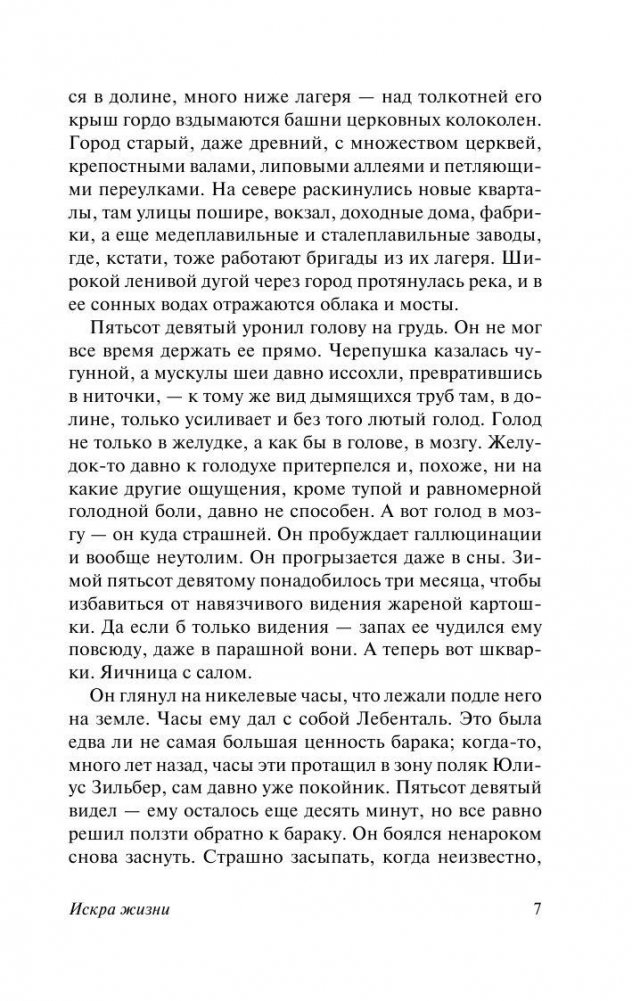 ся в долине, много ниже лагеря — над толкотней его крыш гордо вздымаются башни церковных колоколен. Город старый, даже древний, с множеством церквей, крепостными валами, липовыми аллеями и петляющими переулками. На севере раскинулись новые кварталы, там улицы пошире, вокзал, доходные дома, фабрики, а еще медеплавильные и сталеплавильные заводы, где, кстати, тоже работают бригады из их лагеря. Широкой ленивой дугой через город протянулась река, и в ее сонных водах отражаются облака и мосты.

Пятьсот девятый уронил голову на грудь. Он не мог все время держать ее прямо. Черепушка казалась чугунной, а мускулы шеи давно иссохли, превратившись в ниточки, — к тому же вид дымящихся труб там, в долине, только усиливает и без того лютый голод. Голод не только в желудке, а как бы в голове, в мозгу. Желудок-то давно к голодухе притерпелся и, похоже, ни на какие другие ощущения, кроме тупой и равномерной голодной боли, давно не способен. А вот голод в мозгу — он куда страшней. Он пробуждает галлюцинации и вообще неутолим. Он прогрызается даже в сны. Зимой пятьсот девятому понадобилось три месяца, чтобы избавиться от навязчивого видения жареной картошки. Да если б только видения — запах ее чудился ему повсюду, даже в парашной вони. А теперь вот шкварки. Яичница с салом.

Он глянул на никелевые часы, что лежали подле него на земле. Часы ему дал с собой Лебенталь. Это была едва ли не самая большая ценность барака; когда-то, много лет назад, часы эти протащил в зону поляк Юлиус Зильбер, сам давно уже покойник. Пятьсот девятый видел — ему осталось еще десять минут, но все равно решил ползти обратно к бараку. Он боялся ненароком снова заснуть. Страшно засыпать, когда неизвестно,

Искра жизни

7